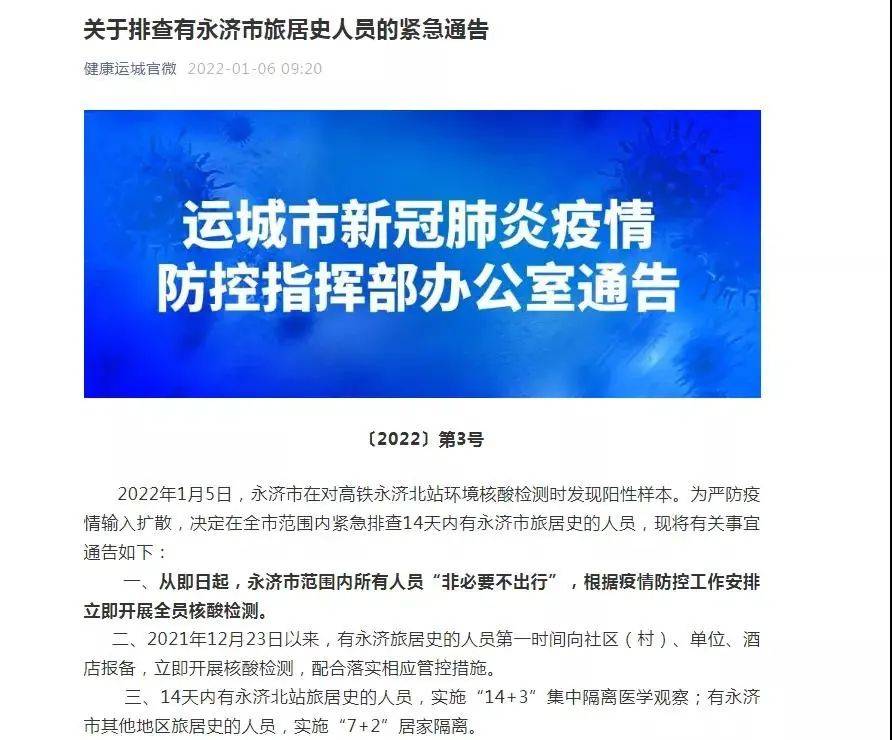 关于排查有永济市旅居史人员的紧急通告

健康运城官微 2022-01-06 09:20

运城市新冠肺炎疫情
防控指挥部办公室通告

〔2022〕第3号

2022年1月5日，永济市在对高铁永济北站环境核酸检测时发现阳性样本。为严防疫情输入扩散，决定在全市范围内紧急排查14天内有永济市旅居史的人员，现将有关事宜通告如下：

一、从即日起，永济市范围内所有人员“非必要不出行”，根据疫情防控工作安排立即开展全员核酸检测。

二、2021年12月23日以来，有永济旅居史的人员第一时间向社区（村）、单位、酒店报备，立即开展核酸检测，配合落实相应管控措施。

三、14天内有永济北站旅居史的人员，实施“14+3”集中隔离医学观察；有永济市其他地区旅居史的人员，实施“7+2”居家隔离。